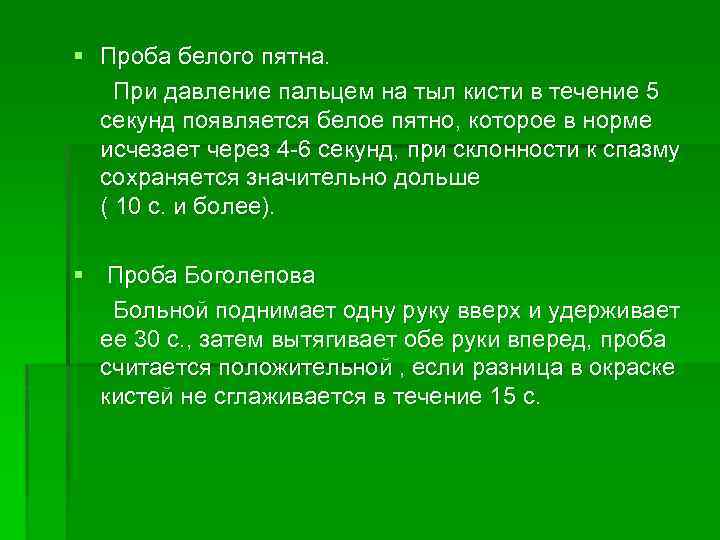 Проба белого пятна.

При давление пальцем на тыл кисти в течение 5 секунд появляется белое пятно, которое в норме исчезает через 4-6 секунд, при склонности к спазму сохраняется значительно дольше
( 10 с. и более).

Проба Боголепова

Больной поднимает одну руку вверх и удерживает ее 30 с., затем вытягивает обе руки вперед, проба считается положительной , если разница в окраске кистей не сглаживается в течение 15 с.